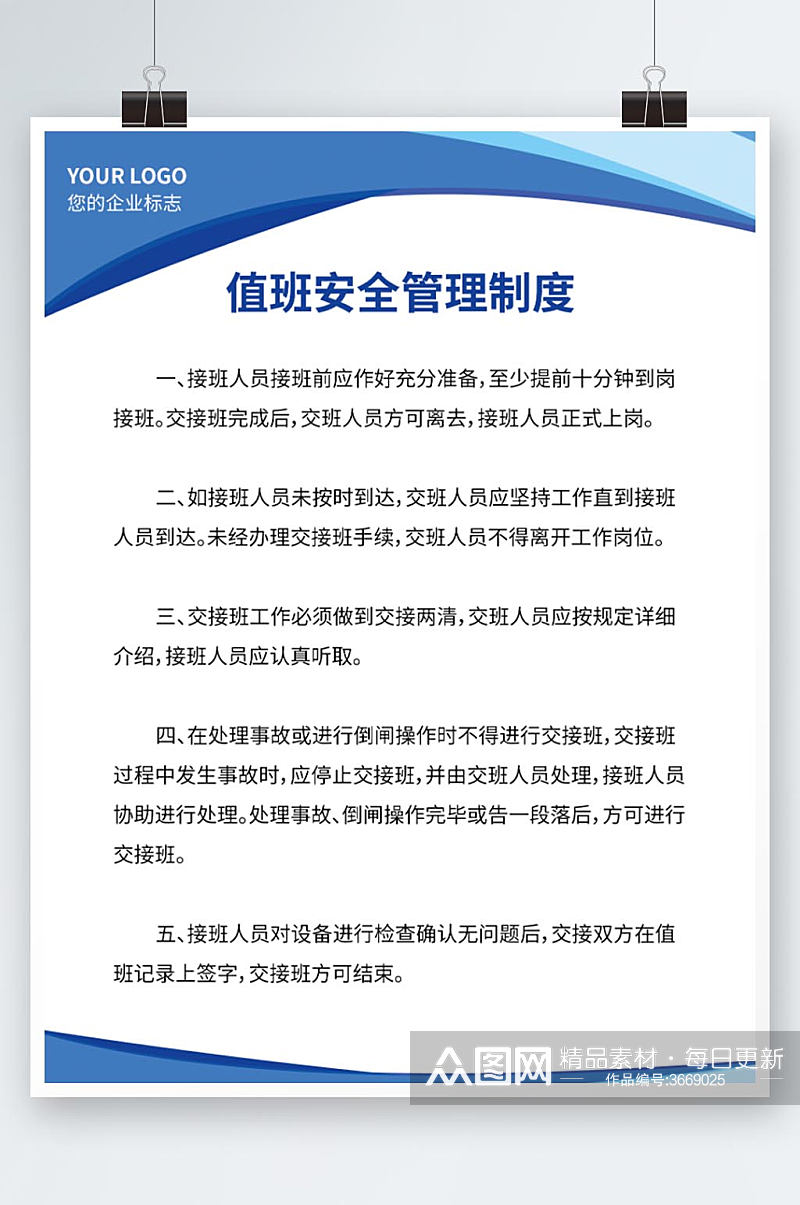 YOUR LOGO
您的企业标志

值班安全管理制度

一、接班人员接班前应作好充分准备，至少提前十分钟到岗接班。交接班完成后，交班人员方可离去，接班人员正式上岗。

二、如接班人员未按时到达，交班人员应坚持工作直到接班人员到达。未经办理交接班手续，交班人员不得离开工作岗位。

三、交接班工作必须做到交接两清，交班人员应按规定详细介绍，接班人员应认真听取。

四、在处理事故或进行倒闸操作时不得进行交接班，交接班过程中发生事故时，应停止交接班，并由交班人员处理，接班人员协助进行处理。处理事故、倒闸操作完毕或告一段落后，方可进行交接班。

五、接班人员对设备进行检查确认无问题后，交接双方在值班记录上签字，交接班方可结束。

众图网 精品素材·每日更新
作品编号:3669025